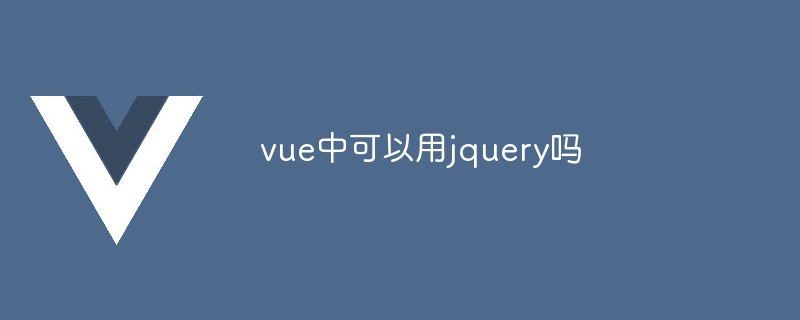 vue中可以用jquery吗